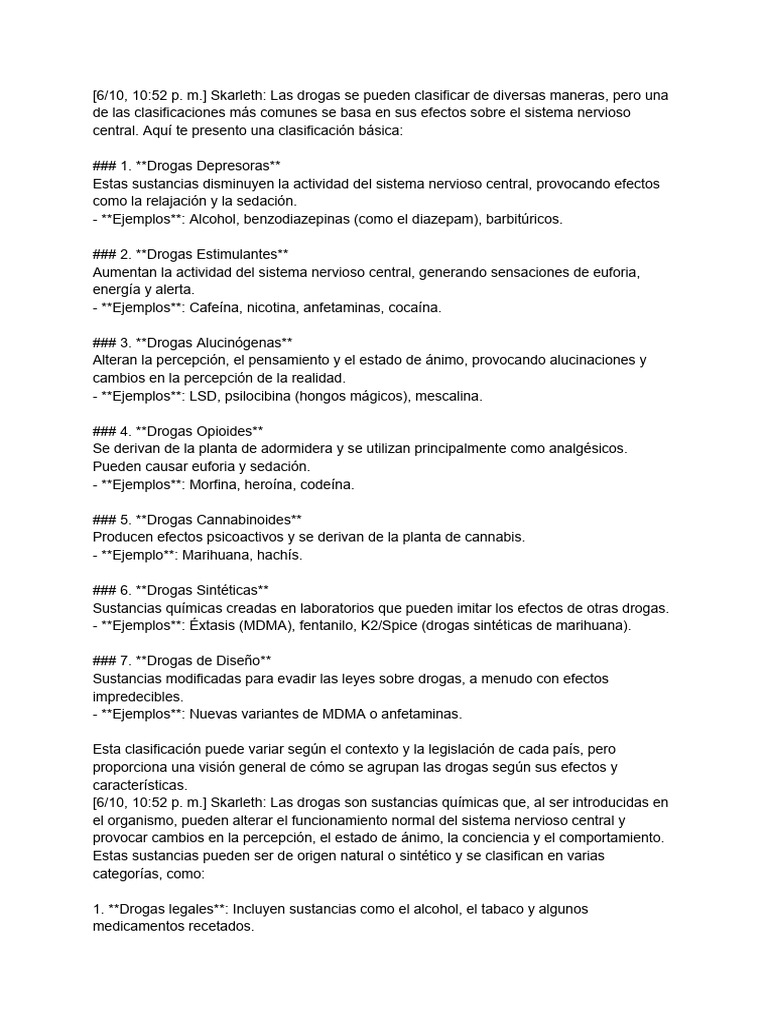 [6/10, 10:52 p. m.] Skarleth: Las drogas se pueden clasificar de diversas maneras, pero una de las clasificaciones más comunes se basa en sus efectos sobre el sistema nervioso central. Aquí te presento una clasificación básica:

### 1. **Drogas Depresoras**
Estas sustancias disminuyen la actividad del sistema nervioso central, provocando efectos como la relajación y la sedación.
- **Ejemplos**: Alcohol, benzodiazepinas (como el diazepam), barbitúricos.

### 2. **Drogas Estimulantes**
Aumentan la actividad del sistema nervioso central, generando sensaciones de euforia, energía y alerta.
- **Ejemplos**: Cafeína, nicotina, anfetaminas, cocaína.

### 3. **Drogas Alucinógenas**
Alteran la percepción, el pensamiento y el estado de ánimo, provocando alucinaciones y cambios en la percepción de la realidad.
- **Ejemplos**: LSD, psilocibina (hongos mágicos), mescalina.

### 4. **Drogas Opioides**
Se derivan de la planta de adormidera y se utilizan principalmente como analgésicos. Pueden causar euforia y sedación.
- **Ejemplos**: Morfina, heroína, codeína.

### 5. **Drogas Cannabinoides**
Producen efectos psicoactivos y se derivan de la planta de cannabis.
- **Ejemplo**: Marihuana, hachís.

### 6. **Drogas Sintéticas**
Sustancias químicas creadas en laboratorios que pueden imitar los efectos de otras drogas.
- **Ejemplos**: Éxtasis (MDMA), fentanilo, K2/Spice (drogas sintéticas de marihuana).

### 7. **Drogas de Diseño**
Sustancias modificadas para evadir las leyes sobre drogas, a menudo con efectos impredecibles.
- **Ejemplos**: Nuevas variantes de MDMA o anfetaminas.

Esta clasificación puede variar según el contexto y la legislación de cada país, pero proporciona una visión general de cómo se agrupan las drogas según sus efectos y características.
[6/10, 10:52 p. m.] Skarleth: Las drogas son sustancias químicas que, al ser introducidas en el organismo, pueden alterar el funcionamiento normal del sistema nervioso central y provocar cambios en la percepción, el estado de ánimo, la conciencia y el comportamiento. Estas sustancias pueden ser de origen natural o sintético y se clasifican en varias categorías, como:

1. **Drogas legales**: Incluyen sustancias como el alcohol, el tabaco y algunos medicamentos recetados.